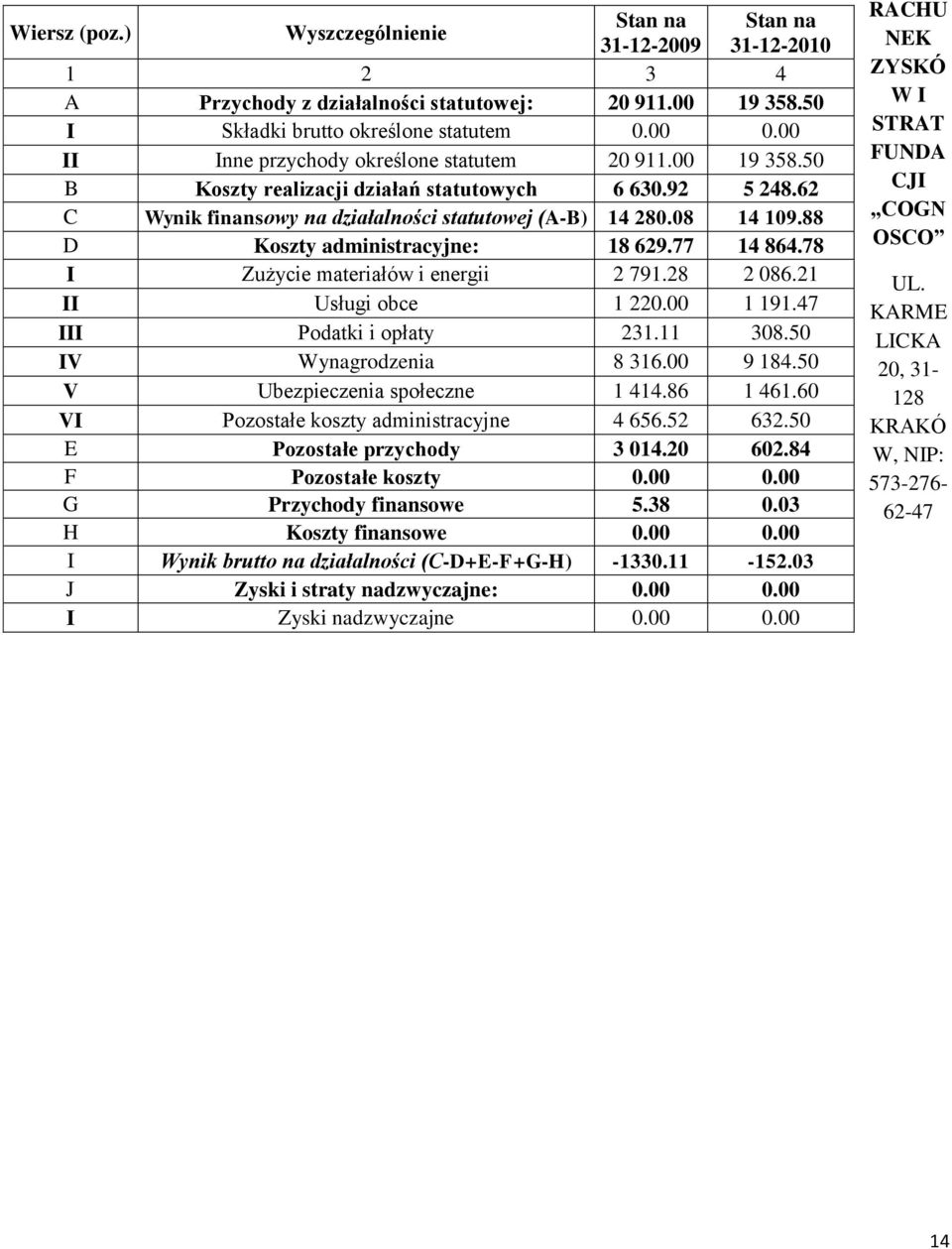 | Wiersz (poz.) | Wyszczególnienie | Stan na 31-12-2009 | Stan na 31-12-2010 |
|---|---|---|---|
| 1 | 2 | 3 | 4 |
| A | Przychody z działalności statutowej: | 20 911.00 | 19 358.50 |
| I | Składki brutto określone statutem | 0.00 | 0.00 |
| II | Inne przychody określone statutem | 20 911.00 | 19 358.50 |
| B | Koszty realizacji działań statutowych | 6 630.92 | 5 248.62 |
| C | Wynik finansowy na działalności statutowej (A-B) | 14 280.08 | 14 109.88 |
| D | Koszty administracyjne: | 18 629.77 | 14 864.78 |
| I | Zużycie materiałów i energii | 2 791.28 | 2 086.21 |
| II | Usługi obce | 1 220.00 | 1 191.47 |
| III | Podatki i opłaty | 231.11 | 308.50 |
| IV | Wynagrodzenia | 8 316.00 | 9 184.50 |
| V | Ubezpieczenia społeczne | 1 414.86 | 1 461.60 |
| VI | Pozostałe koszty administracyjne | 4 656.52 | 632.50 |
| E | Pozostałe przychody | 3 014.20 | 602.84 |
| F | Pozostałe koszty | 0.00 | 0.00 |
| G | Przychody finansowe | 5.38 | 0.03 |
| H | Koszty finansowe | 0.00 | 0.00 |
| I | Wynik brutto na działalności (C-D+E-F+G-H) | -1330.11 | -152.03 |
| J | Zyski i straty nadzwyczajne: | 0.00 | 0.00 |
| I | Zyski nadzwyczajne | 0.00 | 0.00 |

RACHUNEK ZYSKÓW I STRAT FUNDACJI „COGNOSCO”

UL. KARMELICKA 20, 31-128 KRAKÓW, NIP: 573-276-62-47

14